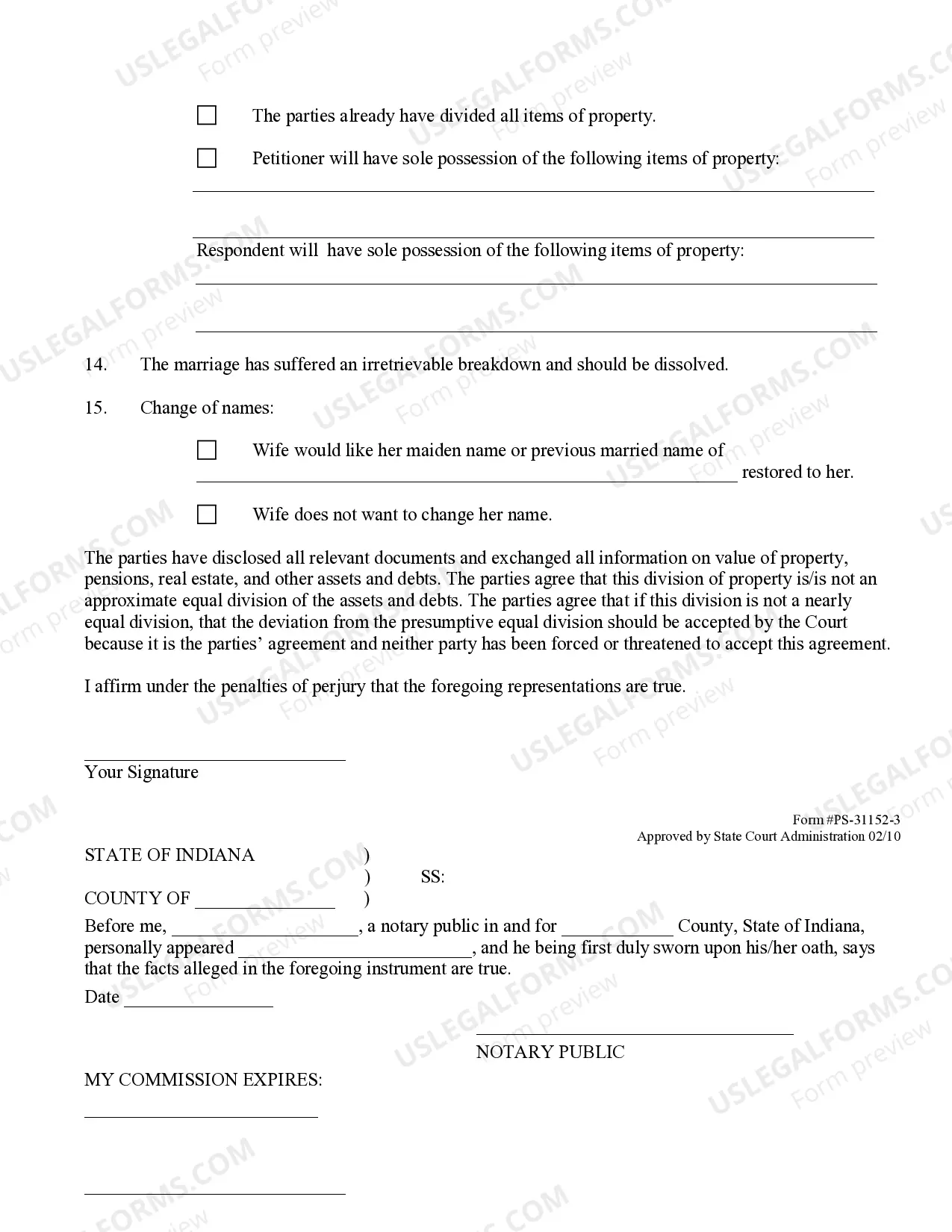 ☐ The parties already have divided all items of property.

☐ Petitioner will have sole possession of the following items of property:

____

____

Respondent will have sole possession of the following items of property:

____

____

14. The marriage has suffered an irretrievable breakdown and should be dissolved.

15. Change of names:

☐ Wife would like her maiden name or previous married name of ____ restored to her.

☐ Wife does not want to change her name.

The parties have disclosed all relevant documents and exchanged all information on value of property, pensions, real estate, and other assets and debts. The parties agree that this division of property is/is not an approximate equal division of the assets and debts. The parties agree that if this division is not a nearly equal division, that the deviation from the presumptive equal division should be accepted by the Court because it is the parties' agreement and neither party has been forced or threatened to accept this agreement.

I affirm under the penalties of perjury that the foregoing representations are true.

____
Your Signature

Form #PS-31152-3
Approved by State Court Administration 02/10

STATE OF INDIANA )
) SS:
COUNTY OF ____ )

Before me, ____, a notary public in and for ____ County, State of Indiana, personally appeared ____, and he being first duly sworn upon his/her oath, says that the facts alleged in the foregoing instrument are true.

Date ____

____
NOTARY PUBLIC

MY COMMISSION EXPIRES:

____

____

USLEGALFORMS.COM Form preview